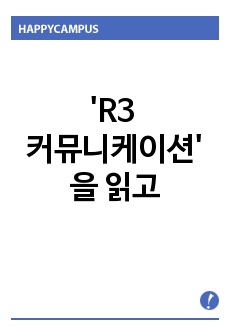 HAPPYCAMPUS

'R3 커뮤니케이션'을 읽고